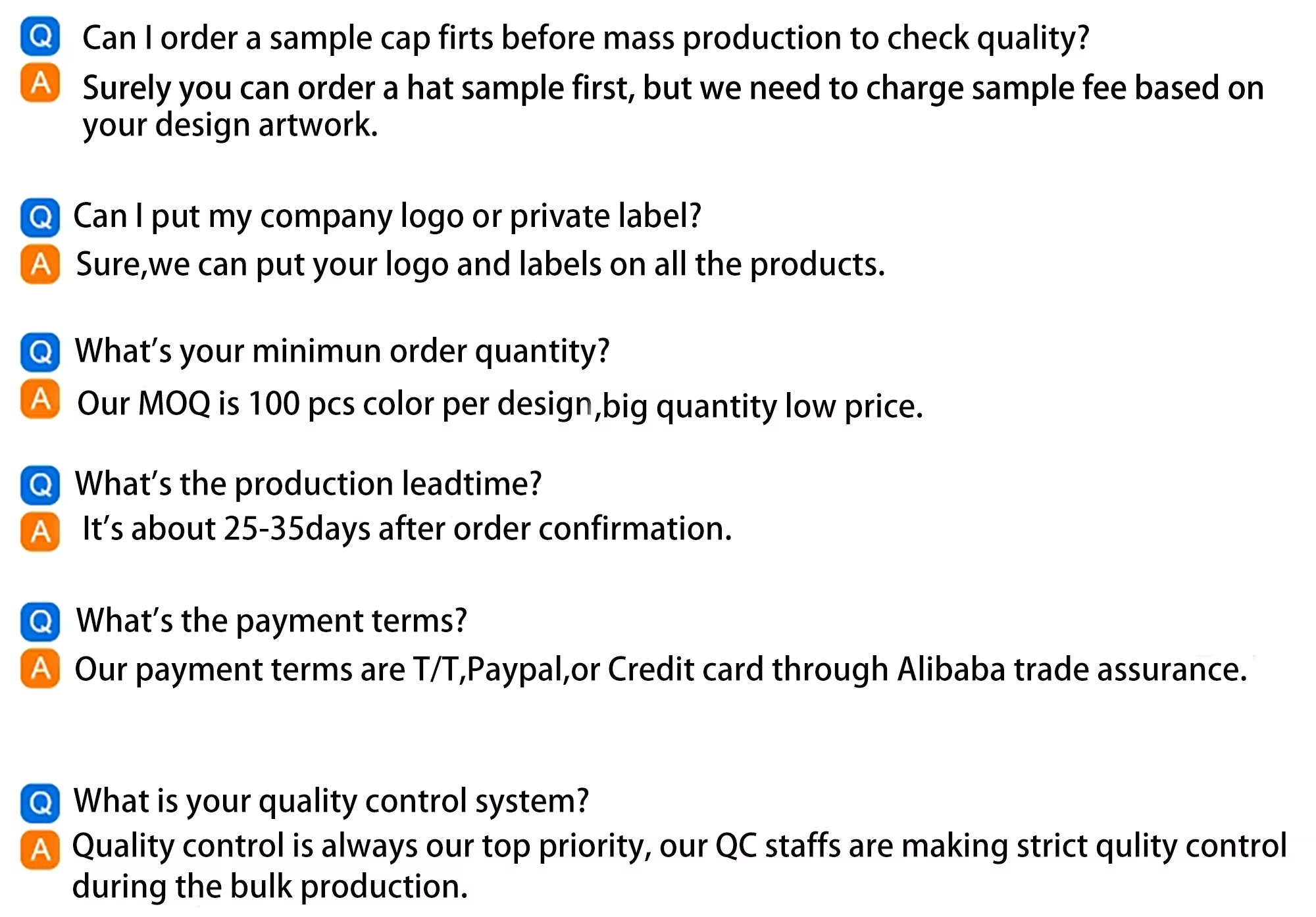 Q Can I order a sample cap firts before mass production to check quality?
A Surely you can order a hat sample first, but we need to charge sample fee based on your design artwork.

Q Can I put my company logo or private label?
A Sure,we can put your logo and labels on all the products.

Q What's your minimun order quantity?
A Our MOQ is 100 pcs color per design,big quantity low price.

Q What's the production leadtime?
A It's about 25-35days after order confirmation.

Q What's the payment terms?
A Our payment terms are T/T,Paypal,or Credit card through Alibaba trade assurance.

Q What is your quality control system?
A Quality control is always our top priority, our QC staffs are making strict qulity control during the bulk production.